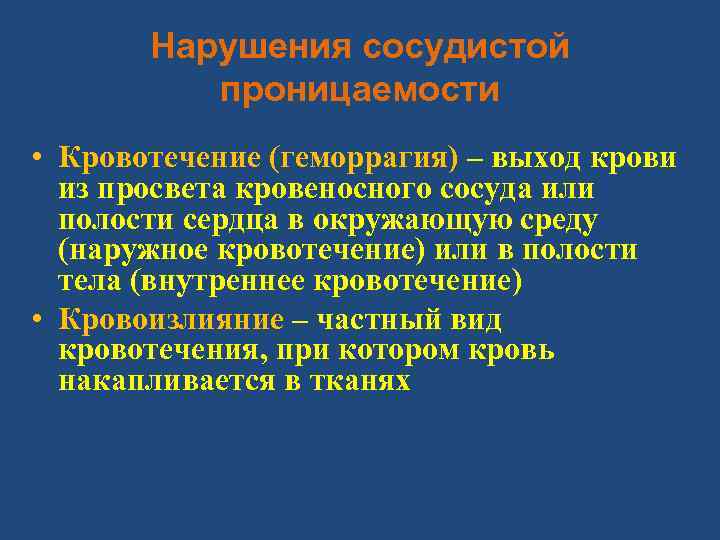 Нарушения сосудистой проницаемости

• Кровотечение (геморрагия) – выход крови из просвета кровеносного сосуда или полости сердца в окружающую среду (наружное кровотечение) или в полости тела (внутреннее кровотечение)
• Кровоизлияние – частный вид кровотечения, при котором кровь накапливается в тканях